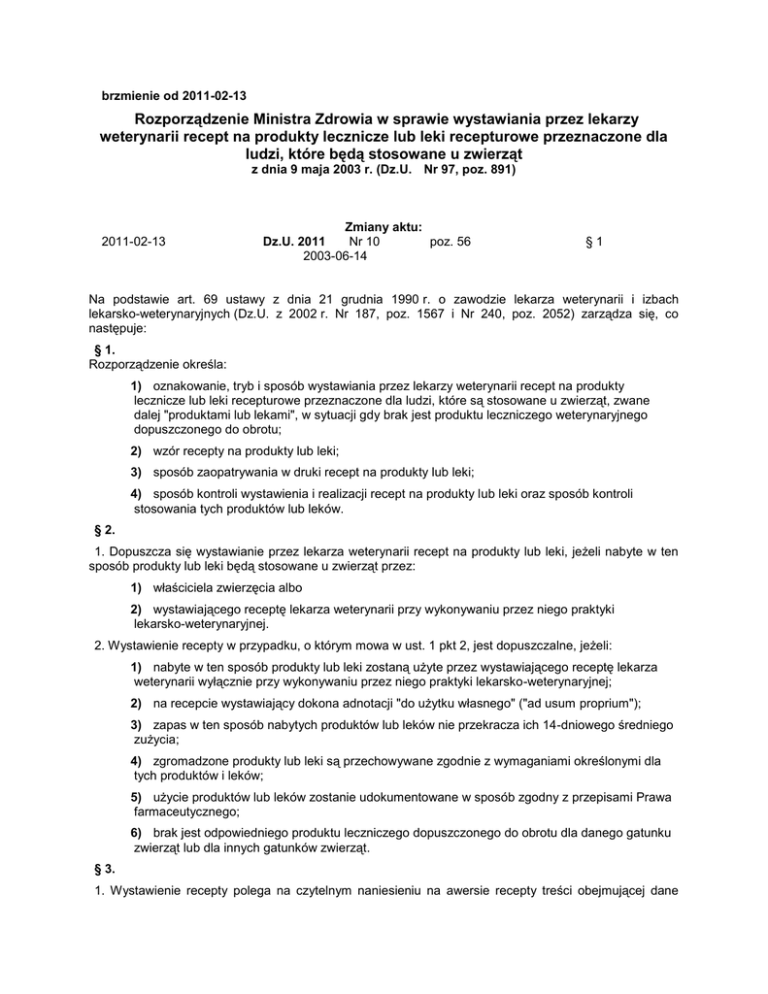 brzmienie od 2011-02-13

Rozporządzenie Ministra Zdrowia w sprawie wystawiania przez lekarzy weterynarii recept na produkty lecznicze lub leki recepturowe przeznaczone dla ludzi, które będą stosowane u zwierząt
z dnia 9 maja 2003 r. (Dz.U. Nr 97, poz. 891)

Zmiany aktu:

2011-02-13 Dz.U. 2011 Nr 10 poz. 56 § 1
2003-06-14

Na podstawie art. 69 ustawy z dnia 21 grudnia 1990 r. o zawodzie lekarza weterynarii i izbach lekarsko-weterynaryjnych (Dz.U. z 2002 r. Nr 187, poz. 1567 i Nr 240, poz. 2052) zarządza się, co następuje:

§ 1.
Rozporządzenie określa:

1) oznakowanie, tryb i sposób wystawiania przez lekarzy weterynarii recept na produkty lecznicze lub leki recepturowe przeznaczone dla ludzi, które są stosowane u zwierząt, zwane dalej "produktami lub lekami", w sytuacji gdy brak jest produktu leczniczego weterynaryjnego dopuszczonego do obrotu;

2) wzór recepty na produkty lub leki;

3) sposób zaopatrywania w druki recept na produkty lub leki;

4) sposób kontroli wystawienia i realizacji recept na produkty lub leki oraz sposób kontroli stosowania tych produktów lub leków.

§ 2.

1. Dopuszcza się wystawianie przez lekarza weterynarii recept na produkty lub leki, jeżeli nabyte w ten sposób produkty lub leki będą stosowane u zwierząt przez:

1) właściciela zwierzęcia albo

2) wystawiającego receptę lekarza weterynarii przy wykonywaniu przez niego praktyki lekarsko-weterynaryjnej.

2. Wystawienie recepty w przypadku, o którym mowa w ust. 1 pkt 2, jest dopuszczalne, jeżeli:

1) nabyte w ten sposób produkty lub leki zostaną użyte przez wystawiającego receptę lekarza weterynarii wyłącznie przy wykonywaniu przez niego praktyki lekarsko-weterynaryjnej;

2) na recepcie wystawiający dokona adnotacji "do użytku własnego" ("ad usum proprium");

3) zapas w ten sposób nabytych produktów lub leków nie przekracza ich 14-dniowego średniego zużycia;

4) zgromadzone produkty lub leki są przechowywane zgodnie z wymaganiami określonymi dla tych produktów i leków;

5) użycie produktów lub leków zostanie udokumentowane w sposób zgodny z przepisami Prawa farmaceutycznego;

6) brak jest odpowiedniego produktu leczniczego dopuszczonego do obrotu dla danego gatunku zwierząt lub dla innych gatunków zwierząt.

§ 3.

1. Wystawienie recepty polega na czytelnym naniesieniu na awersie recepty treści obejmującej dane